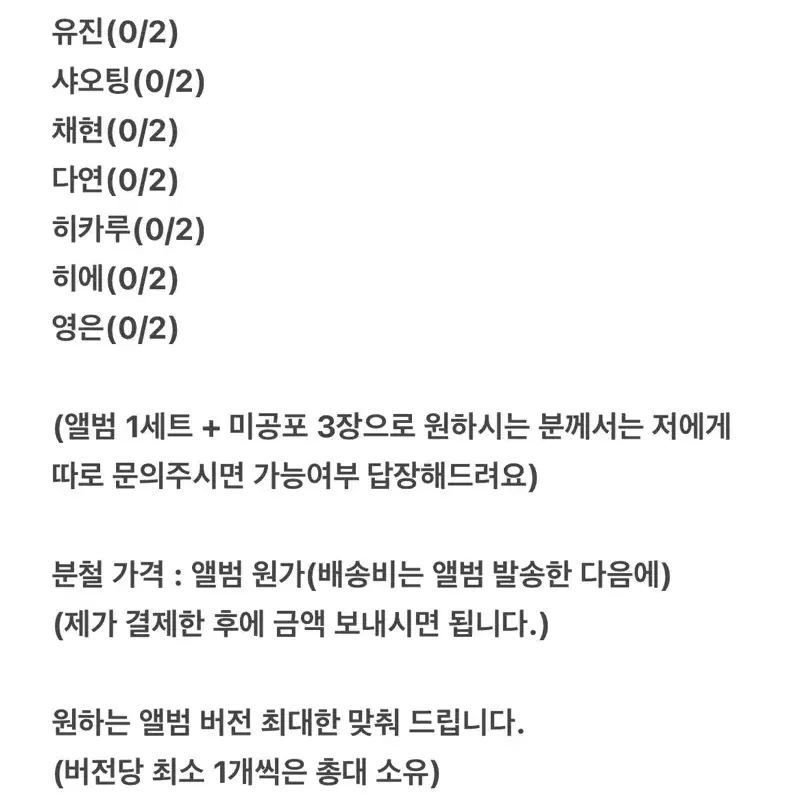 유진(0/2)
샤오팅(0/2)
채현(0/2)
다연(0/2)
히카루(0/2)
히에(0/2)
영은(0/2)

(앨범 1세트 + 미공포 3장으로 원하시는 분께서는 저에게 따로 문의주시면 가능여부 답장해드려요)

분철 가격 : 앨범 원가(배송비는 앨범 발송한 다음에)
(제가 결제한 후에 금액 보내시면 됩니다.)

원하는 앨범 버전 최대한 맞춰 드립니다.
(버전당 최소 1개씩은 총대 소유)